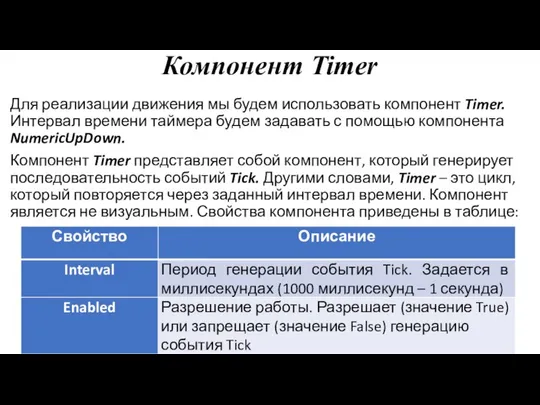 Компонент Timer

Для реализации движения мы будем использовать компонент Timer. Интервал времени таймера будем задавать с помощью компонента NumericUpDown.

Компонент Timer представляет собой компонент, который генерирует последовательность событий Tick. Другими словами, Timer – это цикл, который повторяется через заданный интервал времени. Компонент является не визуальным. Свойства компонента приведены в таблице:

| Свойство | Описание |
|---|---|
| Interval | Период генерации события Tick. Задается в миллисекундах (1000 миллисекунд – 1 секунда) |
| Enabled | Разрешение работы. Разрешает (значение True) или запрещает (значение False) генерацию события Tick |